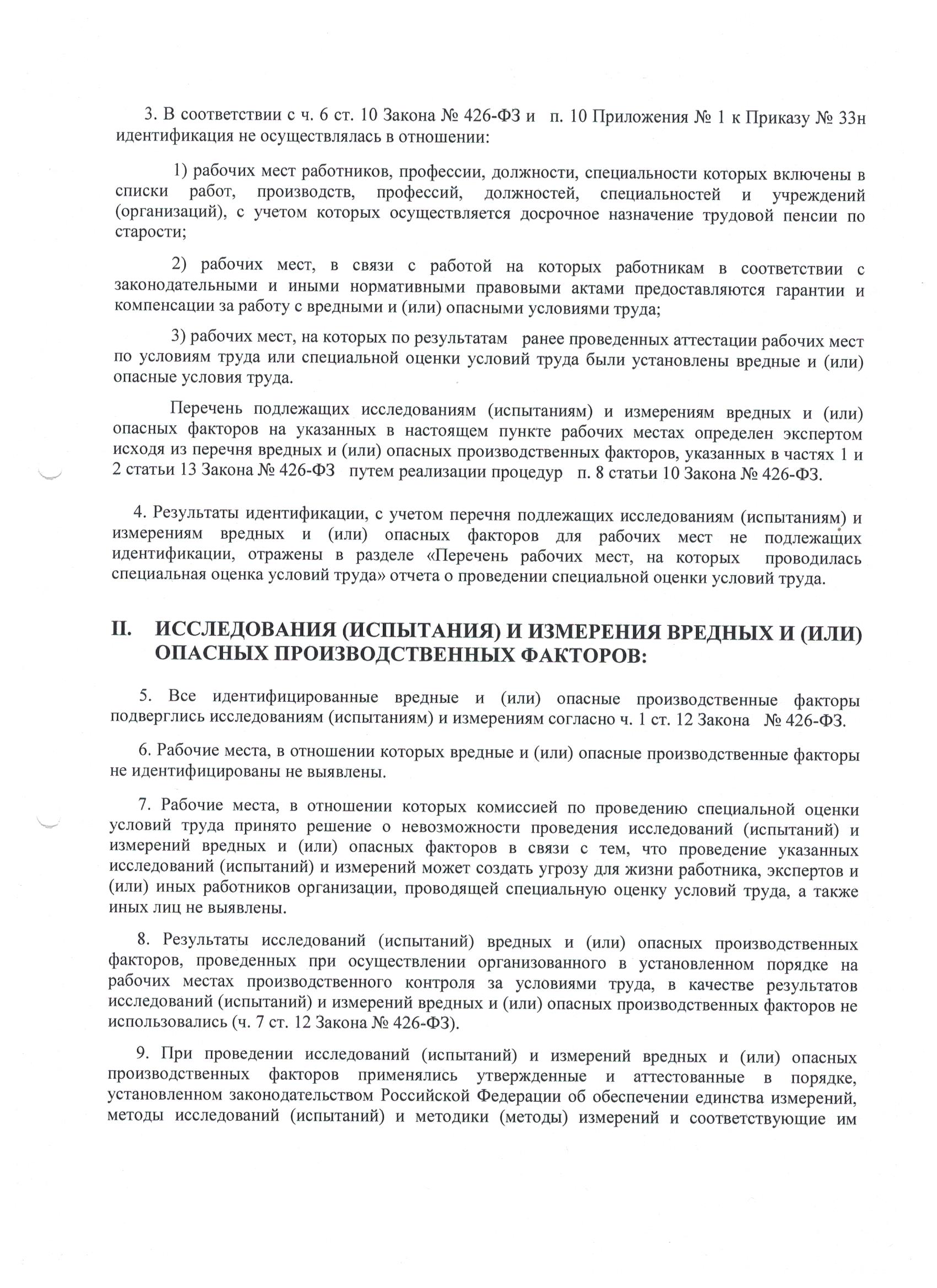 3. В соответствии с ч. 6 ст. 10 Закона № 426-ФЗ и п. 10 Приложения № 1 к Приказу № 33н идентификация не осуществлялась в отношении:

1) рабочих мест работников, профессии, должности, специальности которых включены в списки работ, производств, профессий, должностей, специальностей и учреждений (организаций), с учетом которых осуществляется досрочное назначение трудовой пенсии по старости;

2) рабочих мест, в связи с работой на которых работникам в соответствии с законодательными и иными нормативными правовыми актами предоставляются гарантии и компенсации за работу с вредными и (или) опасными условиями труда;

3) рабочих мест, на которых по результатам ранее проведенных аттестации рабочих мест по условиям труда или специальной оценки условий труда были установлены вредные и (или) опасные условия труда.

Перечень подлежащих исследованиям (испытаниям) и измерениям вредных и (или) опасных факторов на указанных в настоящем пункте рабочих местах определен экспертом исходя из перечня вредных и (или) опасных производственных факторов, указанных в частях 1 и 2 статьи 13 Закона № 426-ФЗ путем реализации процедур п. 8 статьи 10 Закона № 426-ФЗ.

4. Результаты идентификации, с учетом перечня подлежащих исследованиям (испытаниям) и измерениям вредных и (или) опасных факторов для рабочих мест не подлежащих идентификации, отражены в разделе «Перечень рабочих мест, на которых проводилась специальная оценка условий труда» отчета о проведении специальной оценки условий труда.

II. ИССЛЕДОВАНИЯ (ИСПЫТАНИЯ) И ИЗМЕРЕНИЯ ВРЕДНЫХ И (ИЛИ) ОПАСНЫХ ПРОИЗВОДСТВЕННЫХ ФАКТОРОВ:

5. Все идентифицированные вредные и (или) опасные производственные факторы подверглись исследованиям (испытаниям) и измерениям согласно ч. 1 ст. 12 Закона № 426-ФЗ.

6. Рабочие места, в отношении которых вредные и (или) опасные производственные факторы не идентифицированы не выявлены.

7. Рабочие места, в отношении которых комиссией по проведению специальной оценки условий труда принято решение о невозможности проведения исследований (испытаний) и измерений вредных и (или) опасных факторов в связи с тем, что проведение указанных исследований (испытаний) и измерений может создать угрозу для жизни работника, экспертов и (или) иных работников организации, проводящей специальную оценку условий труда, а также иных лиц не выявлены.

8. Результаты исследований (испытаний) вредных и (или) опасных производственных факторов, проведенных при осуществлении организованного в установленном порядке на рабочих местах производственного контроля за условиями труда, в качестве результатов исследований (испытаний) и измерений вредных и (или) опасных производственных факторов не использовались (ч. 7 ст. 12 Закона № 426-ФЗ).

9. При проведении исследований (испытаний) и измерений вредных и (или) опасных производственных факторов применялись утвержденные и аттестованные в порядке, установленном законодательством Российской Федерации об обеспечении единства измерений, методы исследований (испытаний) и методики (методы) измерений и соответствующие им